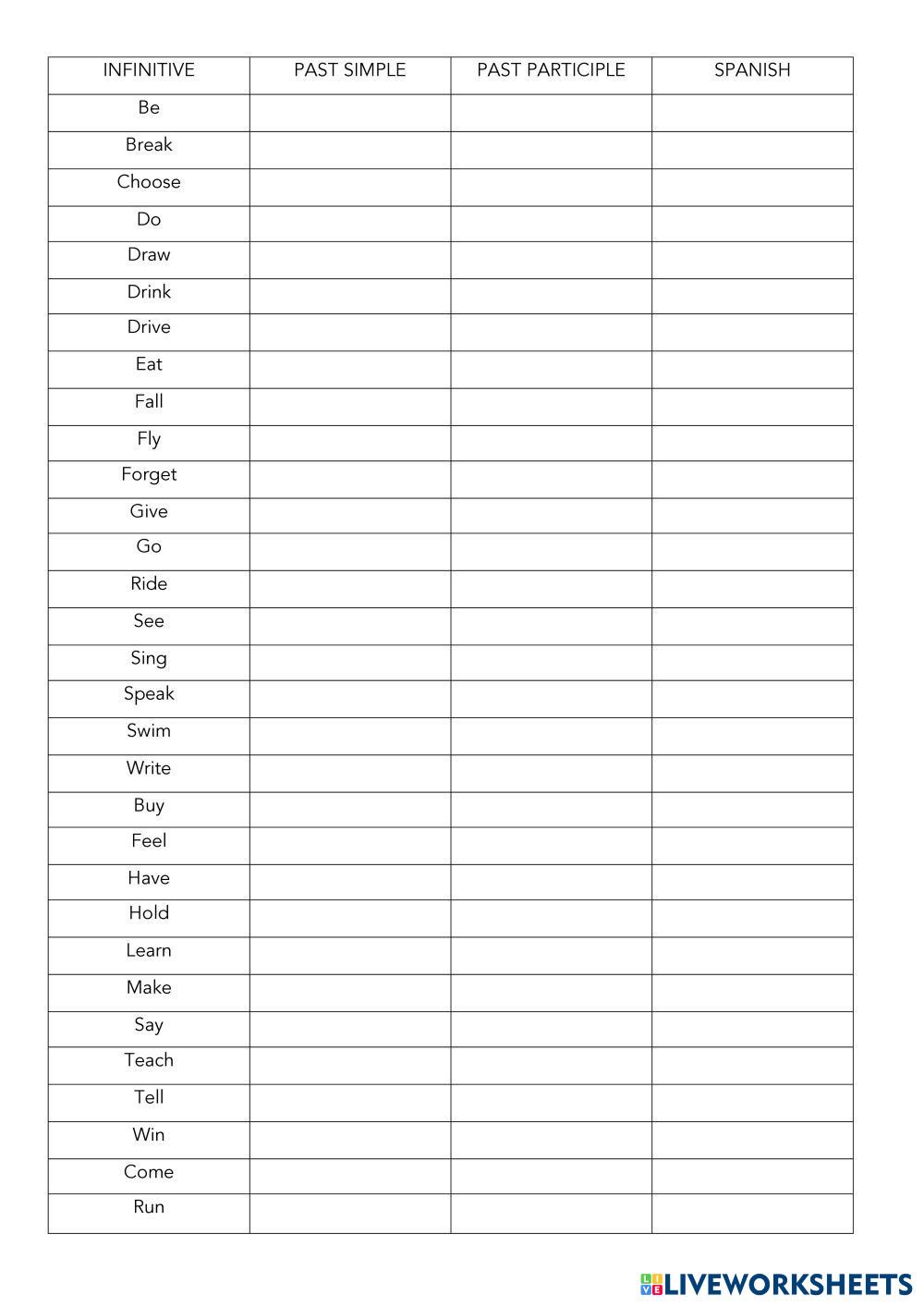 | INFINITIVE | PAST SIMPLE | PAST PARTICIPLE | SPANISH |
|---|---|---|---|
| Be | | | |
| Break | | | |
| Choose | | | |
| Do | | | |
| Draw | | | |
| Drink | | | |
| Drive | | | |
| Eat | | | |
| Fall | | | |
| Fly | | | |
| Forget | | | |
| Give | | | |
| Go | | | |
| Ride | | | |
| See | | | |
| Sing | | | |
| Speak | | | |
| Swim | | | |
| Write | | | |
| Buy | | | |
| Feel | | | |
| Have | | | |
| Hold | | | |
| Learn | | | |
| Make | | | |
| Say | | | |
| Teach | | | |
| Tell | | | |
| Win | | | |
| Come | | | |
| Run | | | |

LIVEWORKSHEETS